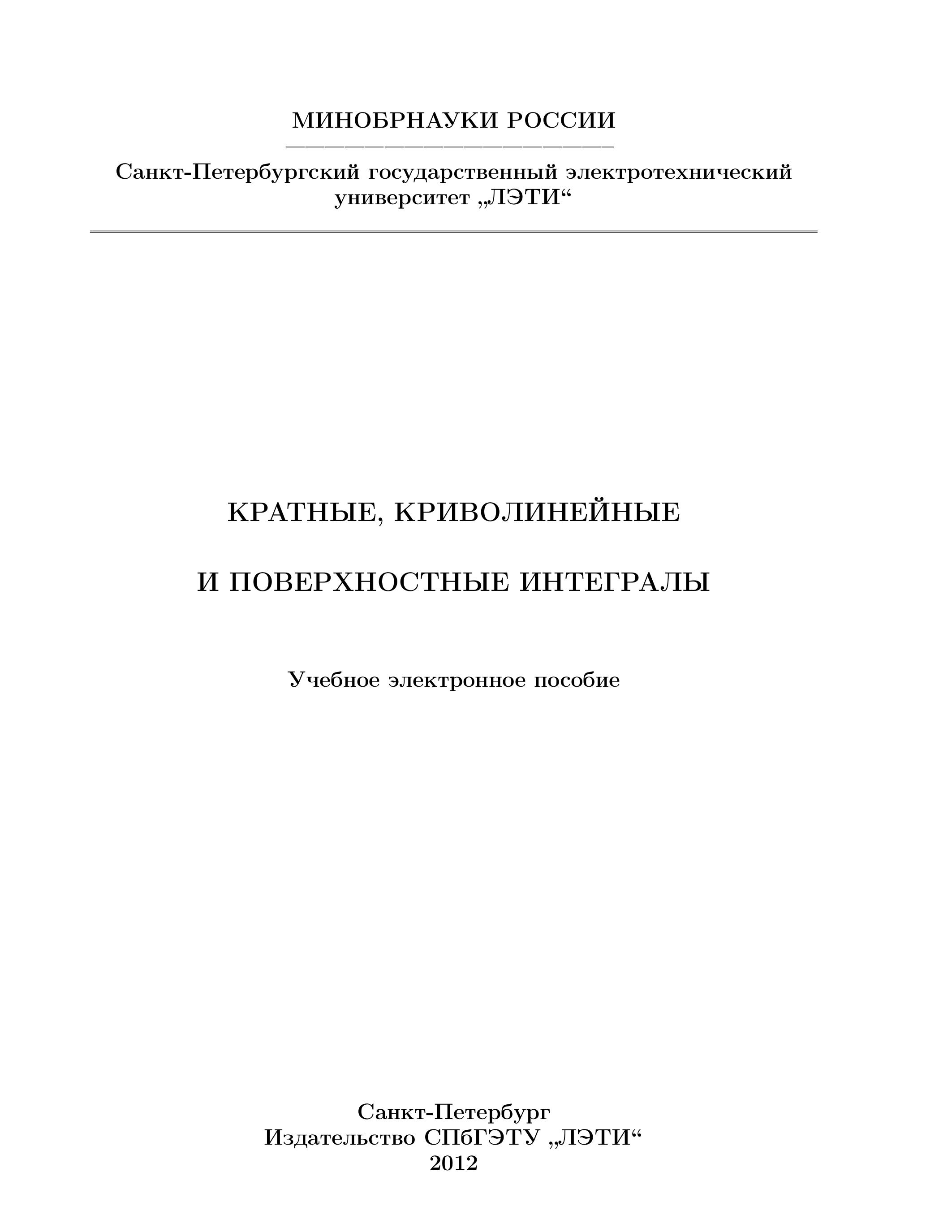 МИНОБРНАУКИ РОССИИ

Санкт-Петербургский государственный электротехнический университет „ЛЭТИ“

КРАТНЫЕ, КРИВОЛИНЕЙНЫЕ

И ПОВЕРХНОСТНЫЕ ИНТЕГРАЛЫ

Учебное электронное пособие

Санкт-Петербург
Издательство СПбГЭТУ „ЛЭТИ“
2012